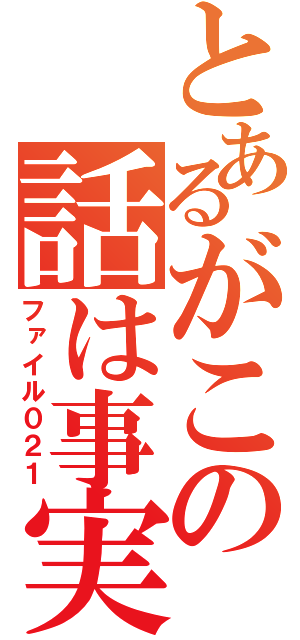 とあるがこの話は事実

ファイル021